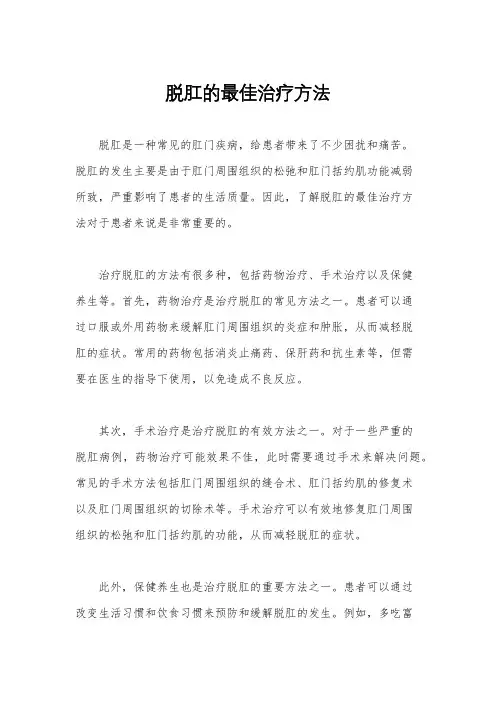 脱肛的最佳治疗方法

脱肛是一种常见的肛门疾病，给患者带来了不少困扰和痛苦。脱肛的发生主要是由于肛门周围组织的松弛和肛门括约肌功能减弱所致，严重影响了患者的生活质量。因此，了解脱肛的最佳治疗方法对于患者来说是非常重要的。

治疗脱肛的方法有很多种，包括药物治疗、手术治疗以及保健养生等。首先，药物治疗是治疗脱肛的常见方法之一。患者可以通过口服或外用药物来缓解肛门周围组织的炎症和肿胀，从而减轻脱肛的症状。常用的药物包括消炎止痛药、保肝药和抗生素等，但需要在医生的指导下使用，以免造成不良反应。

其次，手术治疗是治疗脱肛的有效方法之一。对于一些严重的脱肛病例，药物治疗可能效果不佳，此时需要通过手术来解决问题。常见的手术方法包括肛门周围组织的缝合术、肛门括约肌的修复术以及肛门周围组织的切除术等。手术治疗可以有效地修复肛门周围组织的松弛和肛门括约肌的功能，从而减轻脱肛的症状。

此外，保健养生也是治疗脱肛的重要方法之一。患者可以通过改变生活习惯和饮食习惯来预防和缓解脱肛的发生。例如，多吃富